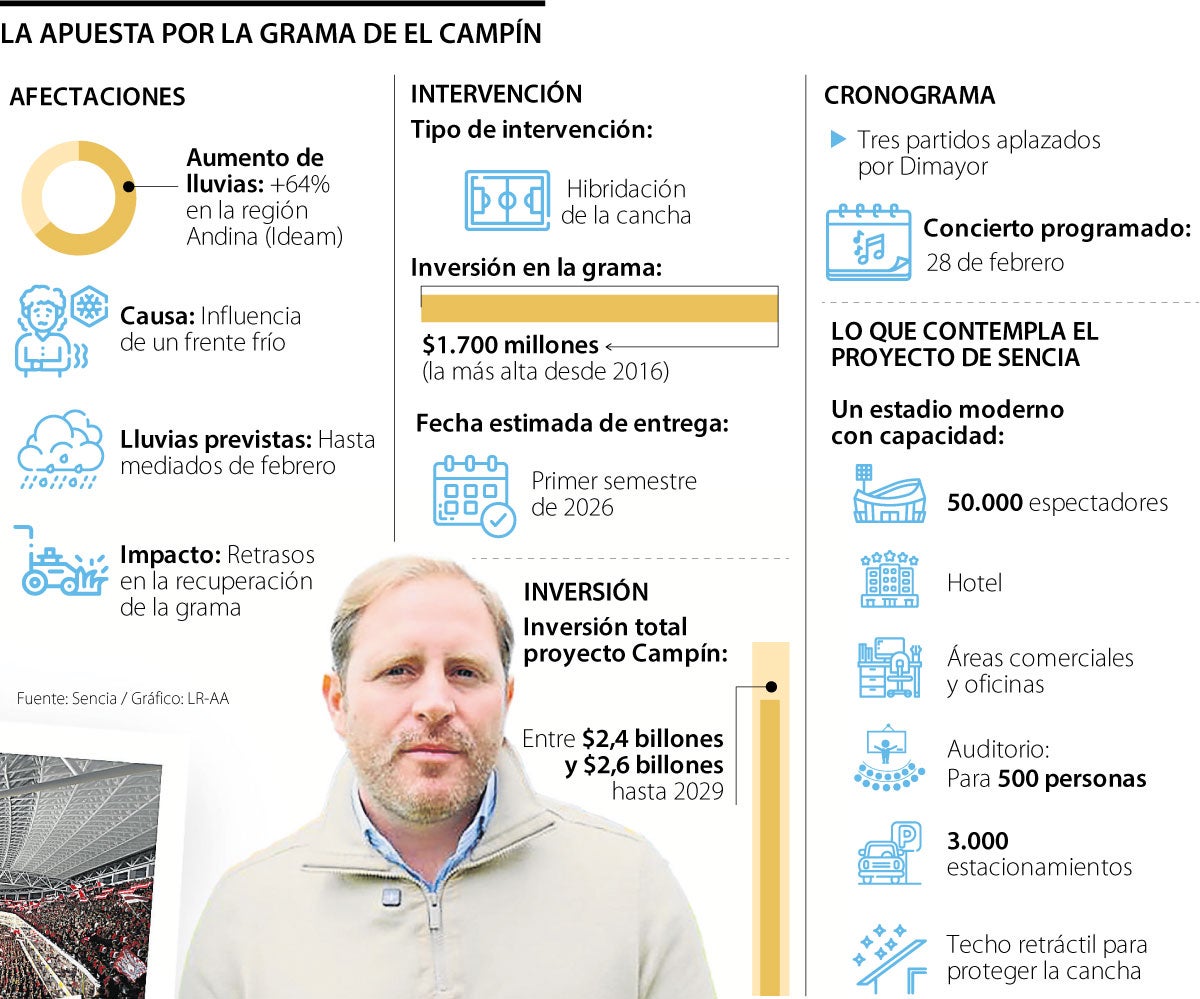 LA APUESTA POR LA GRAMA DE EL CAMPÍN

AFECTACIONES

Aumento de lluvias: +64% en la región Andina (Ideam)

Causa: Influencia de un frente frío

Lluvias previstas: Hasta mediados de febrero

Impacto: Retrasos en la recuperación de la grama

Fuente: Sencia / Gráfico: LR-AA

INTERVENCIÓN

Tipo de intervención:

Hibridación de la cancha

Inversión en la grama:

$1.700 millones (la más alta desde 2016)

Fecha estimada de entrega:

Primer semestre de 2026

INVERSIÓN

Inversión total proyecto Campín:

Entre $2,4 billones y $2,6 billones hasta 2029

CRONOGRAMA

Tres partidos aplazados por Dimayor

Concierto programado: 28 de febrero

LO QUE CONTEMPLA EL PROYECTO DE SENCIA

Un estadio moderno con capacidad:

50.000 espectadores

Hotel

Áreas comerciales y oficinas

Auditorio: Para 500 personas

3.000 estacionamientos

Techo retráctil para proteger la cancha